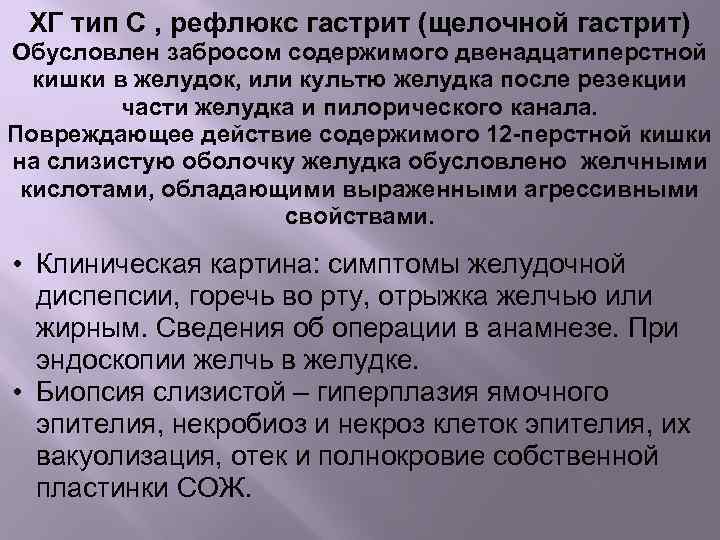 ХГ тип С , рефлюкс гастрит (щелочной гастрит)

Обусловлен забросом содержимого двенадцатиперстной кишки в желудок, или культю желудка после резекции части желудка и пилорического канала.

Повреждающее действие содержимого 12-перстной кишки на слизистую оболочку желудка обусловлено желчными кислотами, обладающими выраженными агрессивными свойствами.

• Клиническая картина: симптомы желудочной диспепсии, горечь во рту, отрыжка желчью или жирным. Сведения об операции в анамнезе. При эндоскопии желчь в желудке.
• Биопсия слизистой – гиперплазия ямочного эпителия, некробиоз и некроз клеток эпителия, их вакуолизация, отек и полнокровие собственной пластинки СОЖ.